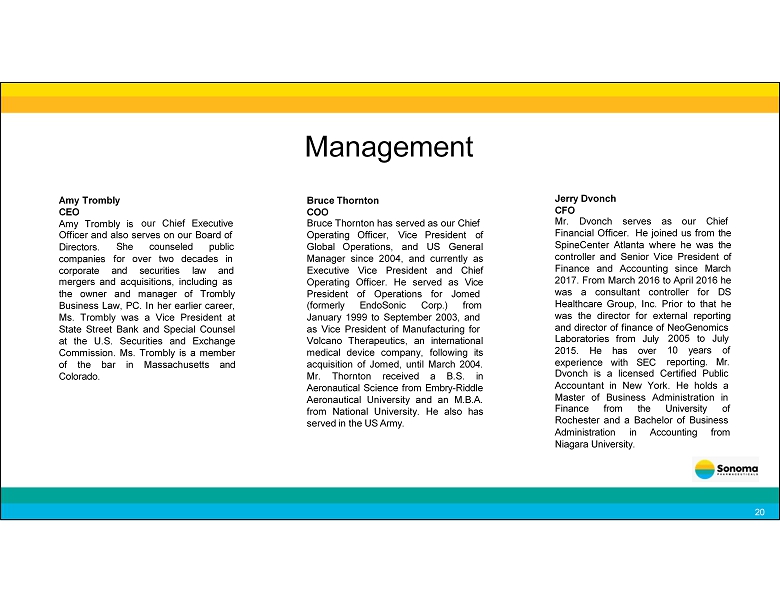 Management

Amy Trombly
CEO
Amy Trombly is our Chief Executive Officer and also serves on our Board of Directors. She counseled public companies for over two decades in corporate and securities law and mergers and acquisitions, including as the owner and manager of Trombly Business Law, PC. In her earlier career, Ms. Trombly was a Vice President at State Street Bank and Special Counsel at the U.S. Securities and Exchange Commission. Ms. Trombly is a member of the bar in Massachusetts and Colorado.

Bruce Thornton
COO
Bruce Thornton has served as our Chief Operating Officer, Vice President of Global Operations, and US General Manager since 2004, and currently as Executive Vice President and Chief Operating Officer. He served as Vice President of Operations for Jomed (formerly EndoSonic Corp.) from January 1999 to September 2003, and as Vice President of Manufacturing for Volcano Therapeutics, an international medical device company, following its acquisition of Jomed, until March 2004. Mr. Thornton received a B.S. in Aeronautical Science from Embry-Riddle Aeronautical University and an M.B.A. from National University. He also has served in the US Army.

Jerry Dvonch
CFO
Mr. Dvonch serves as our Chief Financial Officer. He joined us from the SpineCenter Atlanta where he was the controller and Senior Vice President of Finance and Accounting since March 2017. From March 2016 to April 2016 he was a consultant controller for DS Healthcare Group, Inc. Prior to that he was the director for external reporting and director of finance of NeoGenomics Laboratories from July 2005 to July 2015. He has over 10 years of experience with SEC reporting. Mr. Dvonch is a licensed Certified Public Accountant in New York. He holds a Master of Business Administration in Finance from the University of Rochester and a Bachelor of Business Administration in Accounting from Niagara University.

Sonoma
PHARMACEUTICALS

20